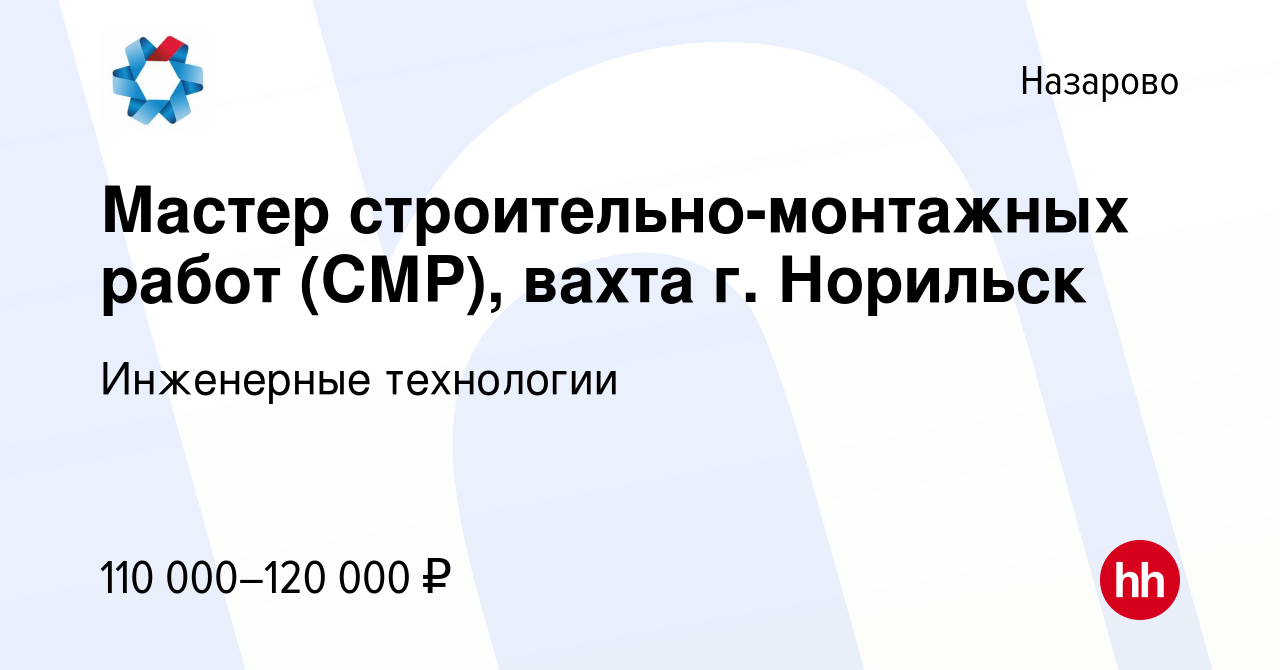 Назарово

Мастер строительно-монтажных работ (СМР), вахта г. Норильск

Инженерные технологии

110 000–120 000 ₽

hh